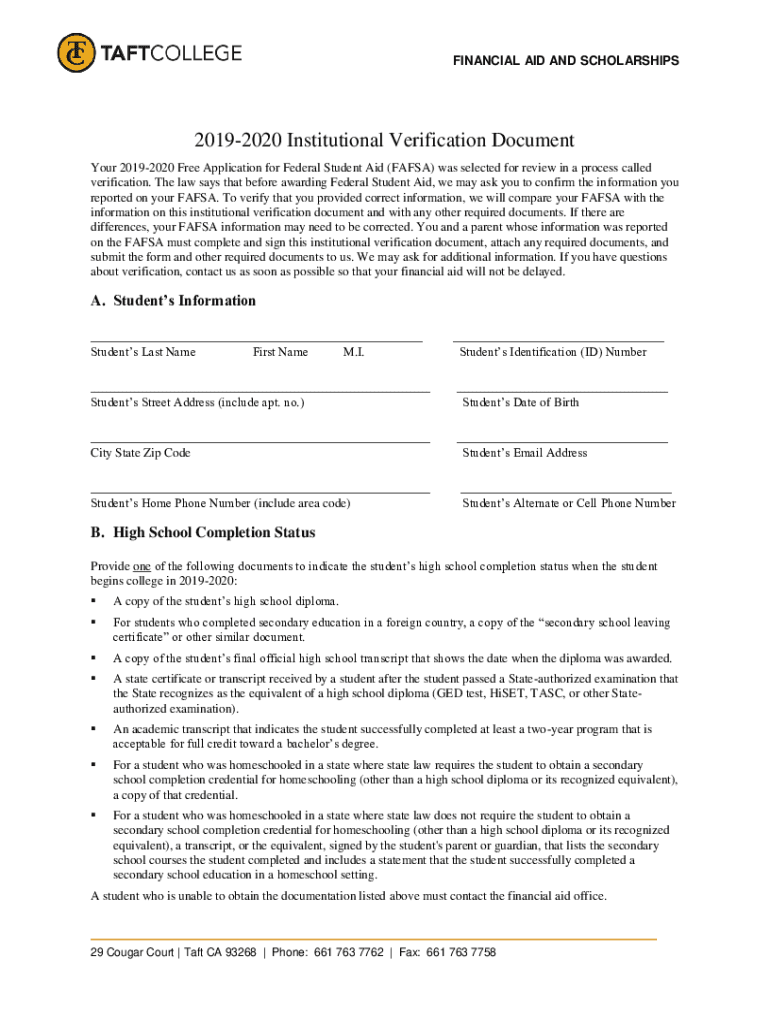 TAFTCOLLEGE

FINANCIAL AID AND SCHOLARSHIPS

2019-2020 Institutional Verification Document

Your 2019-2020 Free Application for Federal Student Aid (FAFSA) was selected for review in a process called verification. The law says that before awarding Federal Student Aid, we may ask you to confirm the information you reported on your FAFSA. To verify that you provided correct information, we will compare your FAFSA with the information on this institutional verification document and with any other required documents. If there are differences, your FAFSA information may need to be corrected. You and a parent whose information was reported on the FAFSA must complete and sign this institutional verification document, attach any required documents, and submit the form and other required documents to us. We may ask for additional information. If you have questions about verification, contact us as soon as possible so that your financial aid will not be delayed.

A. Student's Information

Student's Last Name First Name M.I.

Student's Identification (ID) Number

Student's Street Address (include apt. no.)

Student's Date of Birth

City State Zip Code

Student's Email Address

Student's Home Phone Number (include area code)

Student's Alternate or Cell Phone Number

B. High School Completion Status

Provide one of the following documents to indicate the student's high school completion status when the student begins college in 2019-2020:

▪ A copy of the student's high school diploma.

▪ For students who completed secondary education in a foreign country, a copy of the "secondary school leaving certificate" or other similar document.

▪ A copy of the student's final official high school transcript that shows the date when the diploma was awarded.

▪ A state certificate or transcript received by a student after the student passed a State-authorized examination that the State recognizes as the equivalent of a high school diploma (GED test, HiSET, TASC, or other State-authorized examination).

▪ An academic transcript that indicates the student successfully completed at least a two-year program that is acceptable for full credit toward a bachelor's degree.

▪ For a student who was homeschooled in a state where state law requires the student to obtain a secondary school completion credential for homeschooling (other than a high school diploma or its recognized equivalent), a copy of that credential.

▪ For a student who was homeschooled in a state where state law does not require the student to obtain a secondary school completion credential for homeschooling (other than a high school diploma or its recognized equivalent), a transcript, or the equivalent, signed by the student's parent or guardian, that lists the secondary school courses the student completed and includes a statement that the student successfully completed a secondary school education in a homeschool setting.

A student who is unable to obtain the documentation listed above must contact the financial aid office.

29 Cougar Court | Taft CA 93268 | Phone: 661 763 7762 | Fax: 661 763 7758